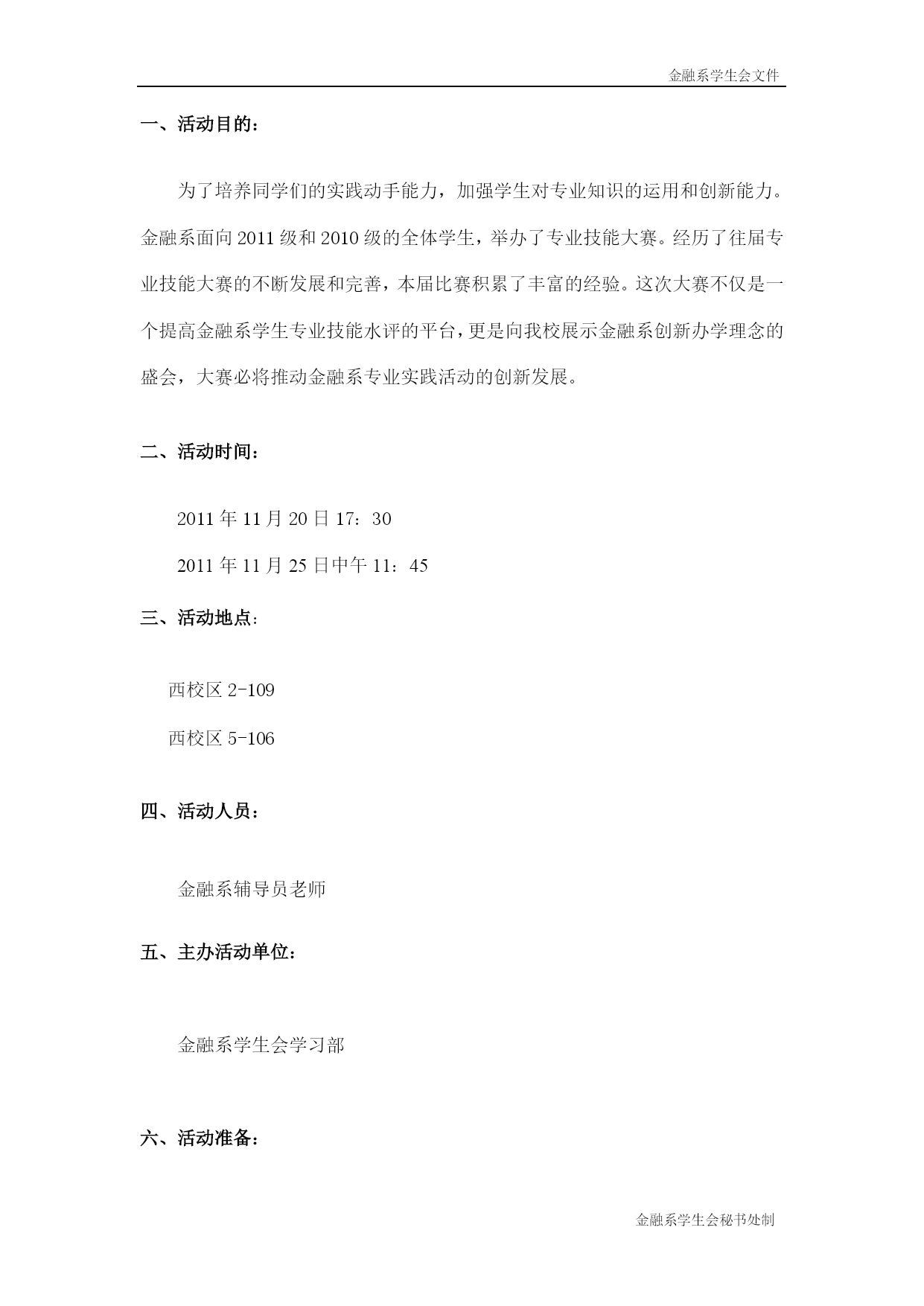 金融系学生会文件

一、活动目的：

为了培养同学们的实践动手能力，加强学生对专业知识的运用和创新能力。金融系面向 2011 级和 2010 级的全体学生，举办了专业技能大赛。经历了往届专业技能大赛的不断发展和完善，本届比赛积累了丰富的经验。这次大赛不仅是一个提高金融系学生专业技能水评的平台，更是向我校展示金融系创新办学理念的盛会，大赛必将推动金融系专业实践活动的创新发展。

二、活动时间：

2011 年 11 月 20 日 17：30

2011 年 11 月 25 日中午 11：45

三、活动地点：

西校区 2-109

西校区 5-106

四、活动人员：

金融系辅导员老师

五、主办活动单位：

金融系学生会学习部

六、活动准备：

金融系学生会秘书处制